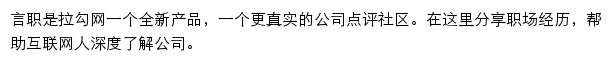 言职是拉勾网一个全新产品，一个更真实的公司点评社区。在这里分享职场经历，帮助互联网人深度了解公司。